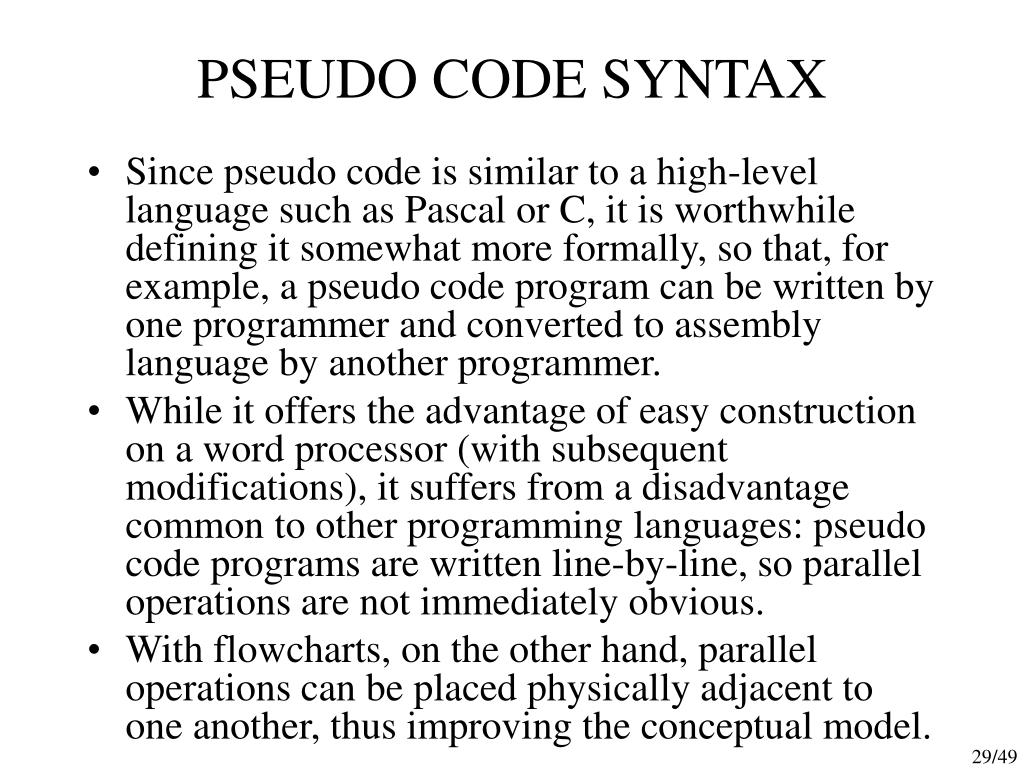 PSEUDO CODE SYNTAX

• Since pseudo code is similar to a high-level language such as Pascal or C, it is worthwhile defining it somewhat more formally, so that, for example, a pseudo code program can be written by one programmer and converted to assembly language by another programmer.

• While it offers the advantage of easy construction on a word processor (with subsequent modifications), it suffers from a disadvantage common to other programming languages: pseudo code programs are written line-by-line, so parallel operations are not immediately obvious.

• With flowcharts, on the other hand, parallel operations can be placed physically adjacent to one another, thus improving the conceptual model.

29/49